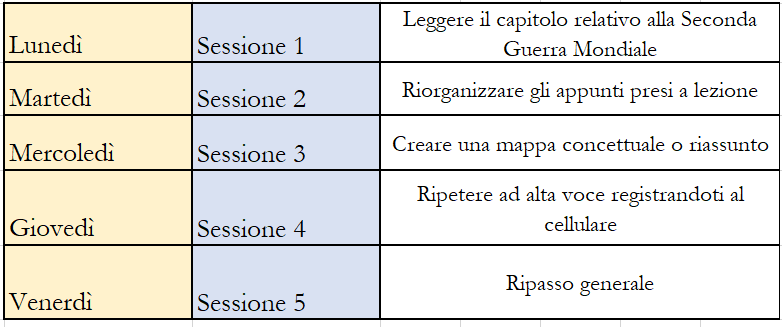 | Lunedì | Sessione 1 | Leggere il capitolo relativo alla Seconda Guerra Mondiale |
|---|---|---|
| Martedì | Sessione 2 | Riorganizzare gli appunti presi a lezione |
| Mercoledì | Sessione 3 | Creare una mappa concettuale o riassunto |
| Giovedì | Sessione 4 | Ripetere ad alta voce registrandoti al cellulare |
| Venerdì | Sessione 5 | Ripasso generale |